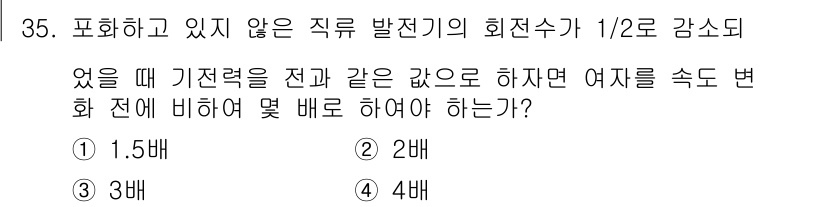 35. 포화하고 있지 않은 직류 발전기의 회전수가 1/2로 감소되었을 때 기전력을 전과 같은 값으로 하자면 여자를 속도 변화 전에 비하여 몇 배로 하여야 하는가?

① 1.5배
② 2배
③ 3배
④ 4배